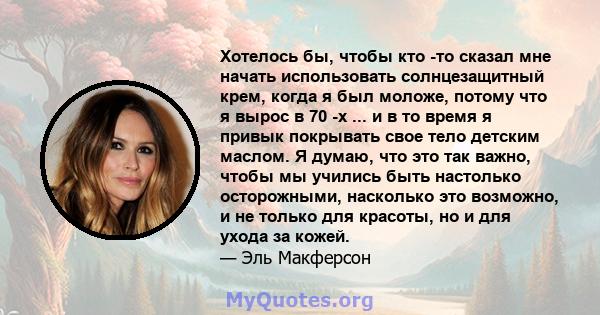 Хотелось бы, чтобы кто -то сказал мне начать использовать солнцезащитный крем, когда я был моложе, потому что я вырос в 70 -х ... и в то время я привык покрывать свое тело детским маслом. Я думаю, что это так важно, чтобы мы учились быть настолько осторожными, насколько это возможно, и не только для красоты, но и для ухода за кожей.
— Эль Макферсон

MyQuotes.org